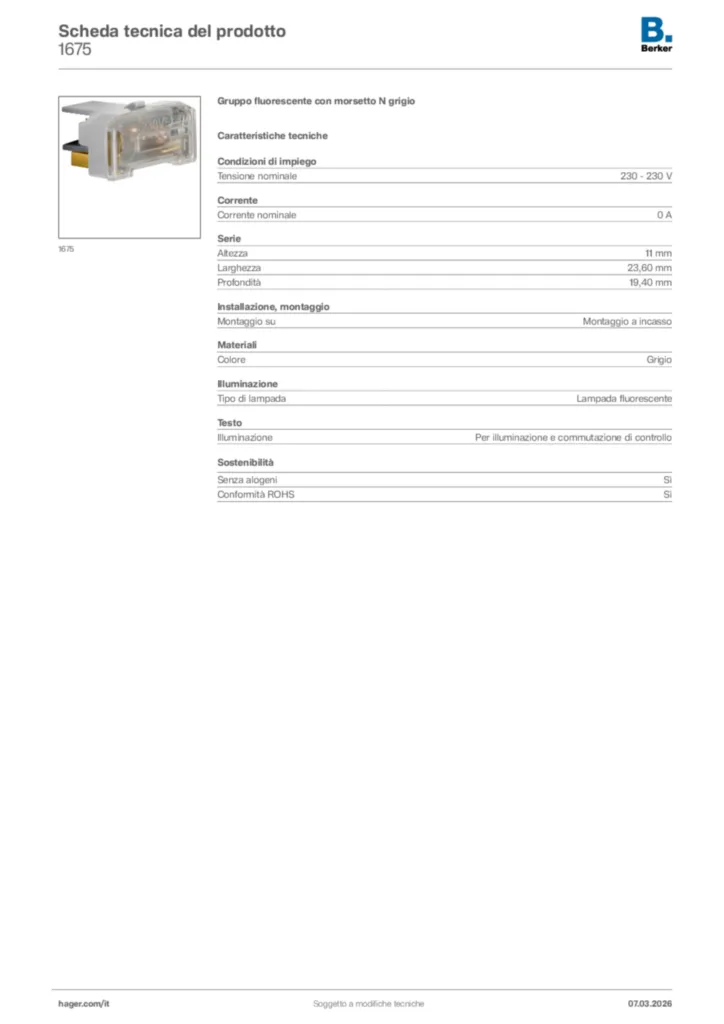 Scheda tecnica del prodotto
1675

B.
Berker

1675

Gruppo fluorescente con morsetto N grigio

Caratteristiche tecniche

Condizioni di impiego

| Tensione nominale | 230 - 230 V |
|---|---|

Corrente

| Corrente nominale | 0 A |
|---|---|

Serie

| Altezza | 11 mm |
|---|---|
| Larghezza | 23,60 mm |
| Profondità | 19,40 mm |

Installazione, montaggio

| Montaggio su | Montaggio a incasso |
|---|---|

Materiali

| Colore | Grigio |
|---|---|

Illuminazione

| Tipo di lampada | Lampada fluorescente |
|---|---|

Testo

| Illuminazione | Per illuminazione e commutazione di controllo |
|---|---|

Sostenibilità

| Senza alogeni | Sì |
|---|---|
| Conformità ROHS | Sì |

hager.com/it
Soggetto a modifiche tecniche
07.03.2026